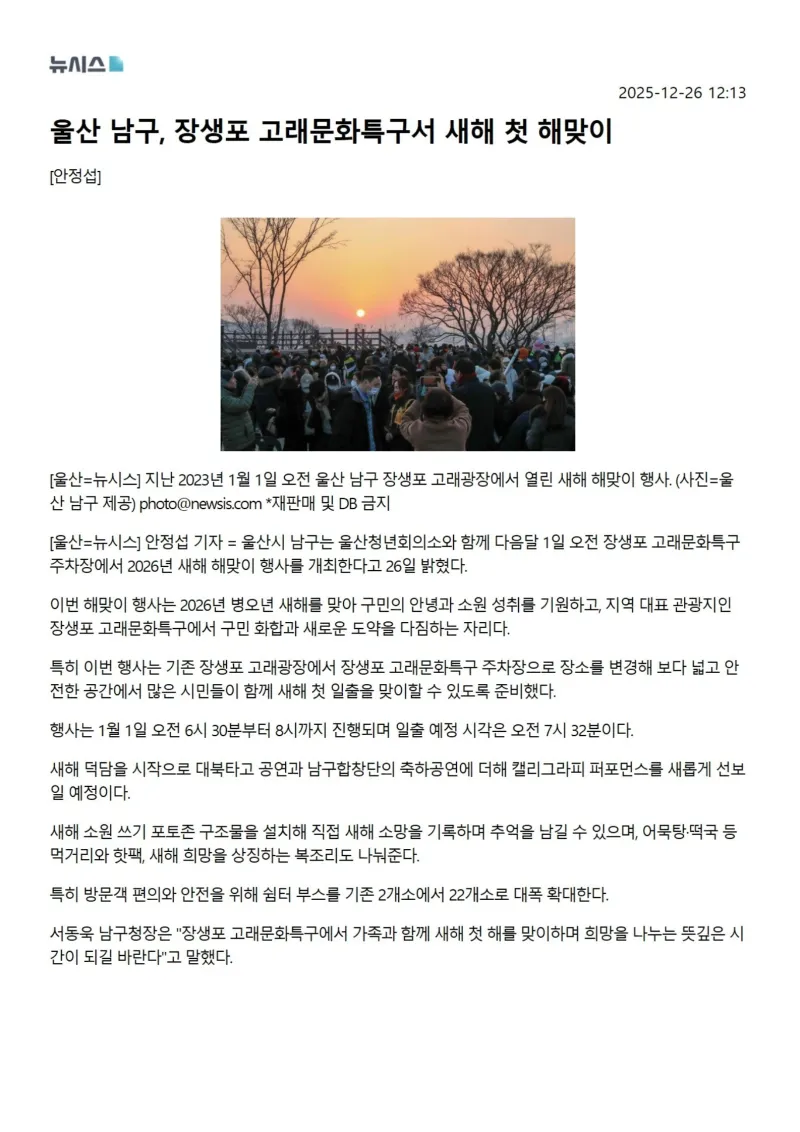 뉴시스

2025-12-26 12:13

울산 남구, 장생포 고래문화특구서 새해 첫 해맞이

[안정섭]

[울산=뉴시스] 지난 2023년 1월 1일 오전 울산 남구 장생포 고래광장에서 열린 새해 해맞이 행사. (사진=울산 남구 제공) photo@newsis.com *재판매 및 DB 금지

[울산=뉴시스] 안정섭 기자 = 울산시 남구는 울산청년회의소와 함께 다음달 1일 오전 장생포 고래문화특구 주차장에서 2026년 새해 해맞이 행사를 개최한다고 26일 밝혔다.

이번 해맞이 행사는 2026년 병오년 새해를 맞아 구민의 안녕과 소원 성취를 기원하고, 지역 대표 관광지인 장생포 고래문화특구에서 구민 화합과 새로운 도약을 다짐하는 자리다.

특히 이번 행사는 기존 장생포 고래광장에서 장생포 고래문화특구 주차장으로 장소를 변경해 보다 넓고 안전한 공간에서 많은 시민들이 함께 새해 첫 일출을 맞이할 수 있도록 준비했다.

행사는 1월 1일 오전 6시 30분부터 8시까지 진행되며 일출 예정 시각은 오전 7시 32분이다.

새해 덕담을 시작으로 대북타고 공연과 남구합창단의 축하공연에 더해 캘리그라피 퍼포먼스를 새롭게 선보일 예정이다.

새해 소원 쓰기 포토존 구조물을 설치해 직접 새해 소망을 기록하며 추억을 남길 수 있으며, 어묵탕·떡국 등 먹거리와 핫팩, 새해 희망을 상징하는 복조리도 나눠준다.

특히 방문객 편의와 안전을 위해 쉼터 부스를 기존 2개소에서 22개소로 대폭 확대한다.

서동욱 남구청장은 "장생포 고래문화특구에서 가족과 함께 새해 첫 해를 맞이하며 희망을 나누는 뜻깊은 시간이 되길 바란다"고 말했다.